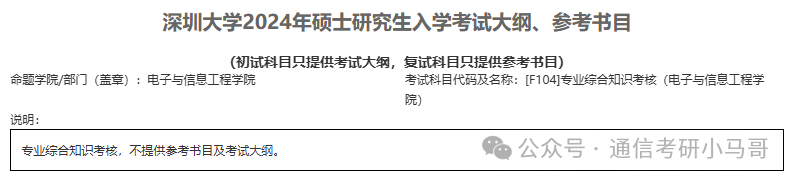 深圳大学2024年硕士研究生入学考试大纲、参考书目

（初试科目只提供考试大纲，复试科目只提供参考书目）

命题学院/部门（盖章）：电子与信息工程学院

考试科目代码及名称：[F104]专业综合知识考核（电子与信息工程学院）

说明：

专业综合知识考核，不提供参考书目及考试大纲。

公众号 · 通信考研小马哥